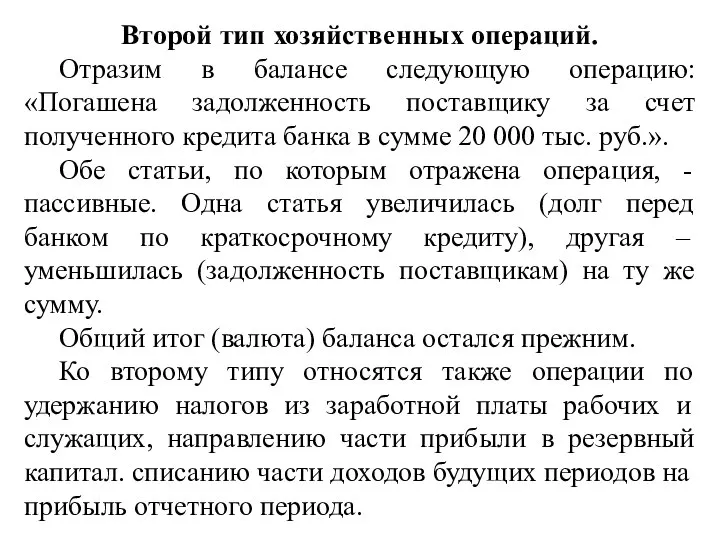 Второй тип хозяйственных операций.

Отразим в балансе следующую операцию: «Погашена задолженность поставщику за счет полученного кредита банка в сумме 20 000 тыс. руб.».

Обе статьи, по которым отражена операция, - пассивные. Одна статья увеличилась (долг перед банком по краткосрочному кредиту), другая – уменьшилась (задолженность поставщикам) на ту же сумму.

Общий итог (валюта) баланса остался прежним.

Ко второму типу относятся также операции по удержанию налогов из заработной платы рабочих и служащих, направлению части прибыли в резервный капитал. списанию части доходов будущих периодов на прибыль отчетного периода.